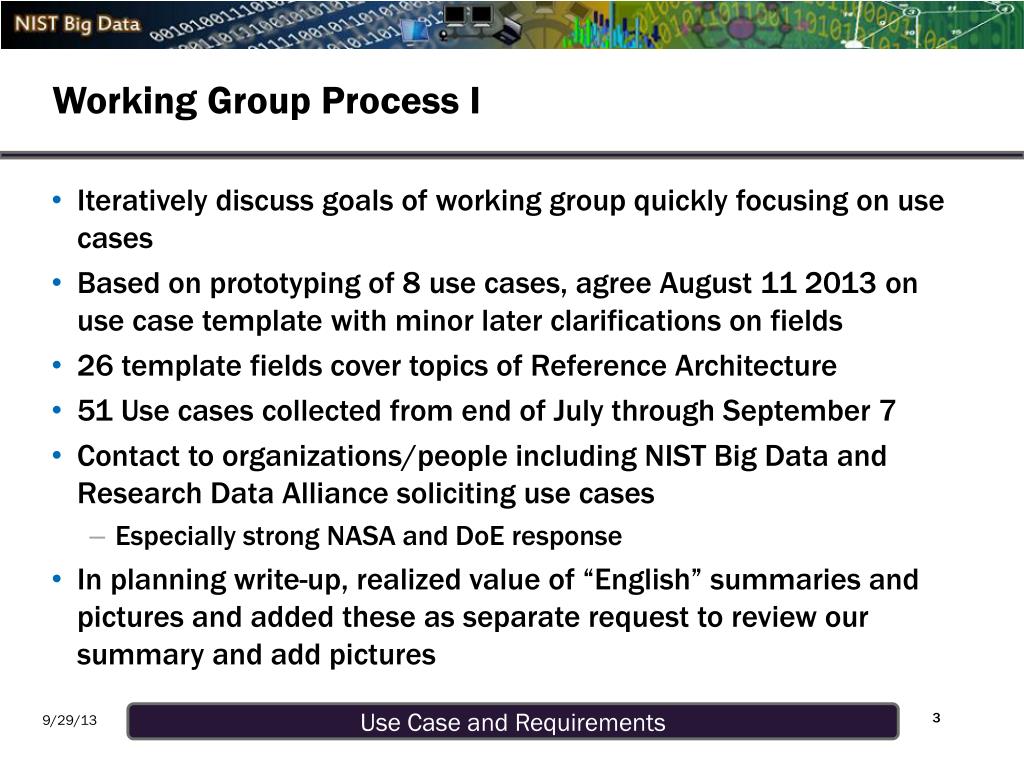 NIST Big Data

Working Group Process I

• Iteratively discuss goals of working group quickly focusing on use cases
• Based on prototyping of 8 use cases, agree August 11 2013 on use case template with minor later clarifications on fields
• 26 template fields cover topics of Reference Architecture
• 51 Use cases collected from end of July through September 7
• Contact to organizations/people including NIST Big Data and Research Data Alliance soliciting use cases
– Especially strong NASA and DoE response
• In planning write-up, realized value of “English” summaries and pictures and added these as separate request to review our summary and add pictures

9/29/13

Use Case and Requirements

3